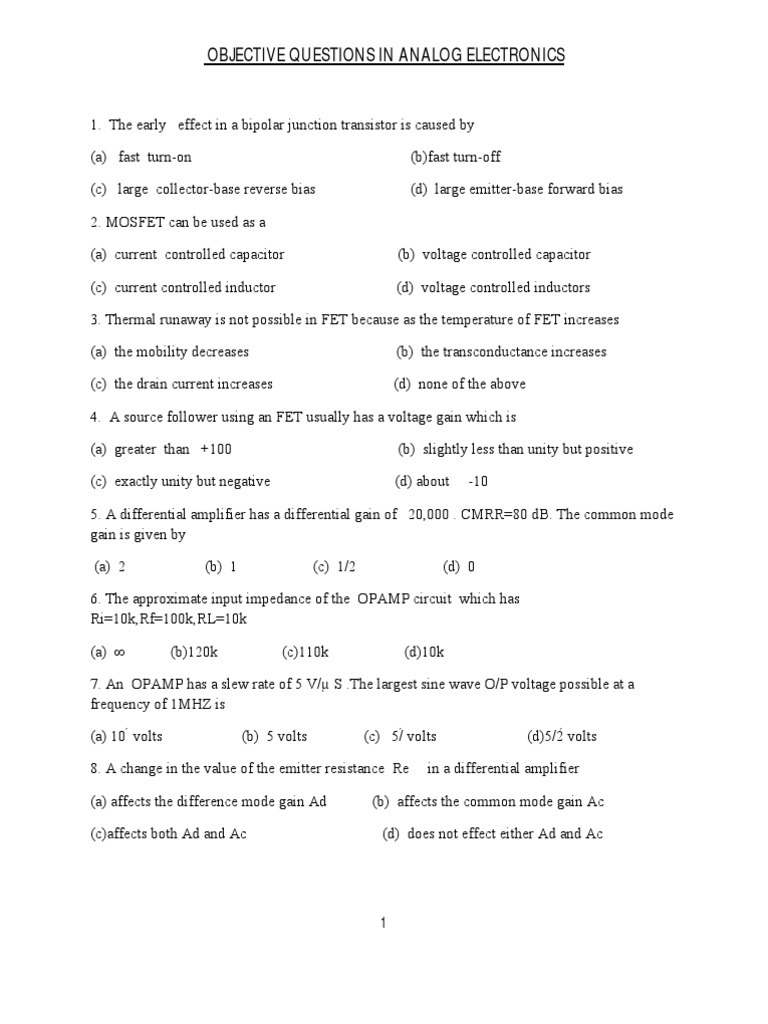 OBJECTIVE QUESTIONS IN ANALOG ELECTRONICS

1. The early effect in a bipolar junction transistor is caused by

(a) fast turn-on (b)fast turn-off

(c) large collector-base reverse bias (d) large emitter-base forward bias

2. MOSFET can be used as a

(a) current controlled capacitor (b) voltage controlled capacitor

(c) current controlled inductor (d) voltage controlled inductors

3. Thermal runaway is not possible in FET because as the temperature of FET increases

(a) the mobility decreases (b) the transconductance increases

(c) the drain current increases (d) none of the above

4. A source follower using an FET usually has a voltage gain which is

(a) greater than +100 (b) slightly less than unity but positive

(c) exactly unity but negative (d) about -10

5. A differential amplifier has a differential gain of 20,000 . CMRR=80 dB. The common mode gain is given by

(a) 2 (b) 1 (c) 1/2 (d) 0

6. The approximate input impedance of the OPAMP circuit which has Ri=10k,Rf=100k,RL=10k

(a) ∞ (b)120k (c)110k (d)10k

7. An OPAMP has a slew rate of 5 V/μ S .The largest sine wave O/P voltage possible at a frequency of 1MHZ is

(a) 10 volts (b) 5 volts (c) 5/ volts (d)5/2 volts

8. A change in the value of the emitter resistance Re in a differential amplifier

(a) affects the difference mode gain Ad (b) affects the common mode gain Ac

(c)affects both Ad and Ac (d) does not effect either Ad and Ac

1